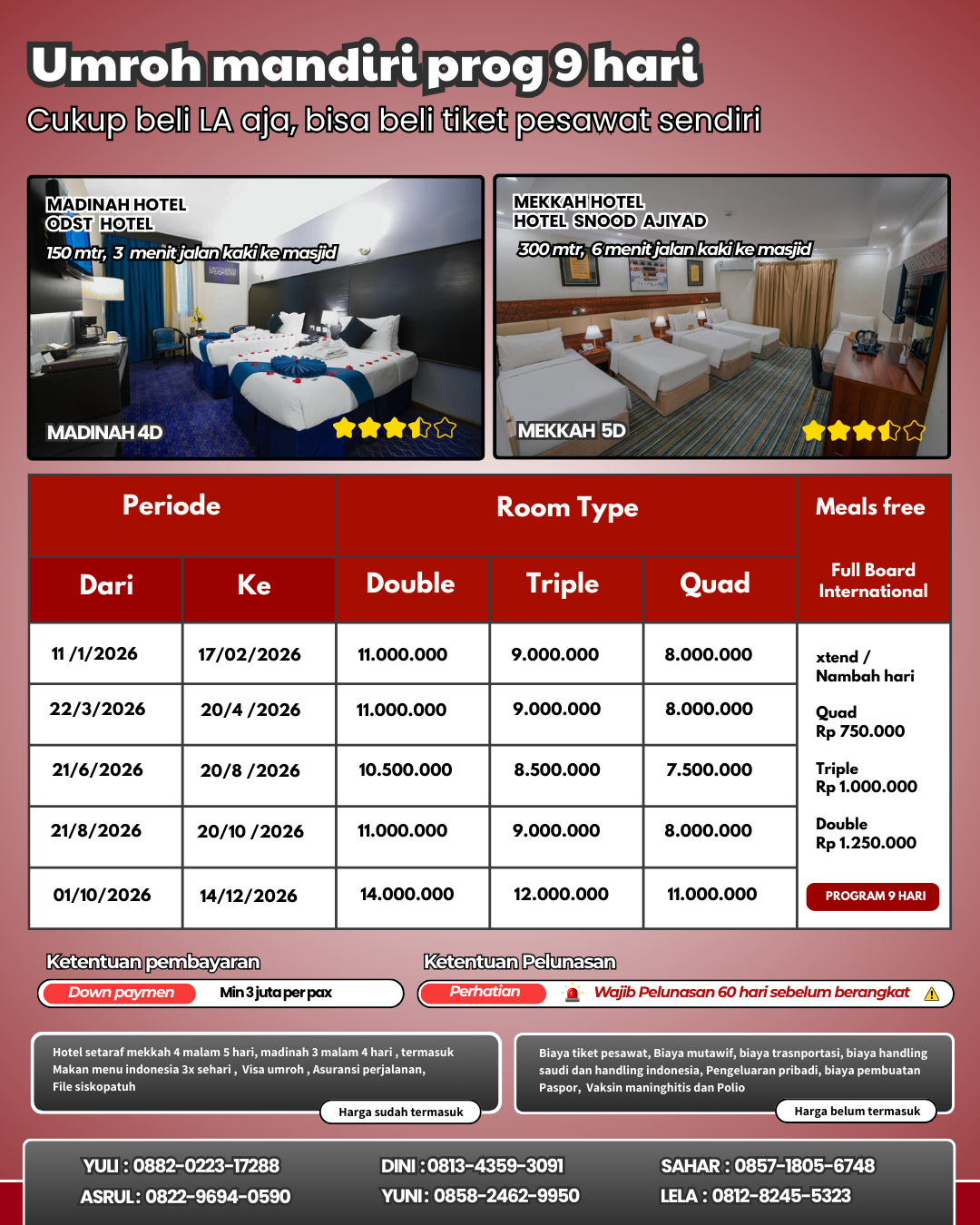 Umroh mandiri prog 9 hari
Cukup beli LA aja, bisa beli tiket pesawat sendiri

MADINAH HOTEL
ODST HOTEL
150 mtr, 3 menit jalan kaki ke masjid
MADINAH 4D

MEKKAH HOTEL
HOTEL SNOOD AJIYAD
300 mtr, 6 menit jalan kaki ke masjid
MEKKAH 5D

| Periode | | Room Type | | | Meals free |
|---|---|---|---|---|---|
| Dari | Ke | Double | Triple | Quad | Full Board International |
| 11 /1/2026 | 17/02/2026 | 11.000.000 | 9.000.000 | 8.000.000 | xtend / Nambah hari |
| 22/3/2026 | 20/4 /2026 | 11.000.000 | 9.000.000 | 8.000.000 | Quad Rp 750.000 |
| 21/6/2026 | 20/8 /2026 | 10.500.000 | 8.500.000 | 7.500.000 | Triple Rp 1.000.000 |
| 21/8/2026 | 20/10 /2026 | 11.000.000 | 9.000.000 | 8.000.000 | Double Rp 1.250.000 |
| 01/10/2026 | 14/12/2026 | 14.000.000 | 12.000.000 | 11.000.000 | PROGRAM 9 HARI |

Ketentuan pembayaran
Down paymen Min 3 juta per pax

Ketentuan Pelunasan
Perhatian Wajib Pelunasan 60 hari sebelum berangkat

Hotel setaraf mekkah 4 malam 5 hari, madinah 3 malam 4 hari , termasuk Makan menu indonesia 3x sehari , Visa umroh , Asuransi perjalanan, File siskopatuh
Harga sudah termasuk

Biaya tiket pesawat, Biaya mutawif, biaya trasnportasi, biaya handling saudi dan handling indonesia, Pengeluaran pribadi, biaya pembuatan Paspor, Vaksin maninghitis dan Polio
Harga belum termasuk

YULI : 0882-0223-17288
ASRUL : 0822-9694-0590
DINI : 0813-4359-3091
YUNI : 0858-2462-9950
SAHAR : 0857-1805-6748
LELA : 0812-8245-5323